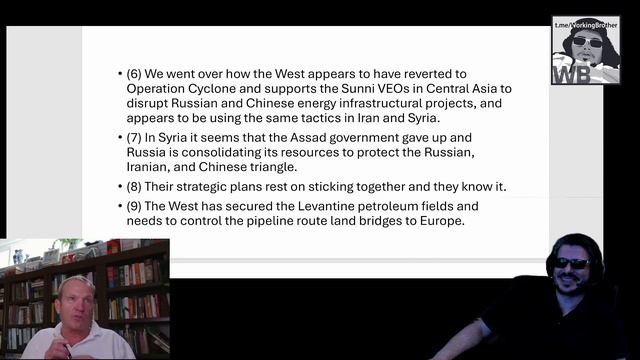 t.me/WorkingBrother
WB

• (6) We went over how the West appears to have reverted to Operation Cyclone and supports the Sunni VEOs in Central Asia to disrupt Russian and Chinese energy infrastructural projects, and appears to be using the same tactics in Iran and Syria.

• (7) In Syria it seems that the Assad government gave up and Russia is consolidating its resources to protect the Russian, Iranian, and Chinese triangle.

• (8) Their strategic plans rest on sticking together and they know it.

• (9) The West has secured the Levantine petroleum fields and needs to control the pipeline route land bridges to Europe.